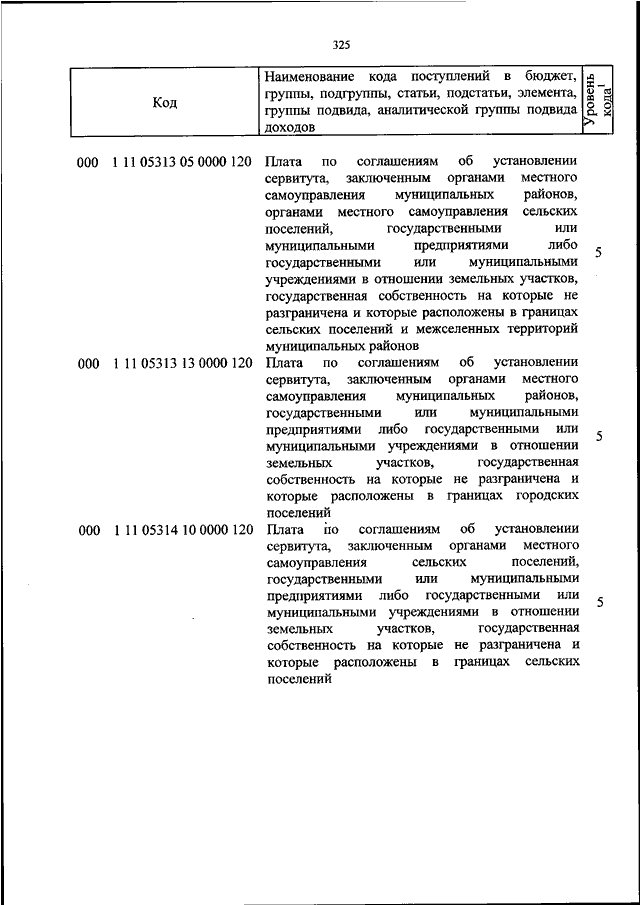 325

| Код | Наименование кода поступлений в бюджет, группы, подгруппы, статьи, подстатьи, элемента, группы подвида, аналитической группы подвида доходов | Уровень кода$^1$ |
|---|---|---|
| 000 1 11 05313 05 0000 120 | Плата по соглашениям об установлении сервитута, заключенным органами местного самоуправления муниципальных районов, органами местного самоуправления сельских поселений, государственными или муниципальными предприятиями либо государственными или муниципальными учреждениями в отношении земельных участков, государственная собственность на которые не разграничена и которые расположены в границах сельских поселений и межселенных территорий муниципальных районов | 5 |
| 000 1 11 05313 13 0000 120 | Плата по соглашениям об установлении сервитута, заключенным органами местного самоуправления муниципальных районов, государственными или муниципальными предприятиями либо государственными или муниципальными учреждениями в отношении земельных участков, государственная собственность на которые не разграничена и которые расположены в границах городских поселений | 5 |
| 000 1 11 05314 10 0000 120 | Плата по соглашениям об установлении сервитута, заключенным органами местного самоуправления сельских поселений, государственными или муниципальными предприятиями либо государственными или муниципальными учреждениями в отношении земельных участков, государственная собственность на которые не разграничена и которые расположены в границах сельских поселений | 5 |